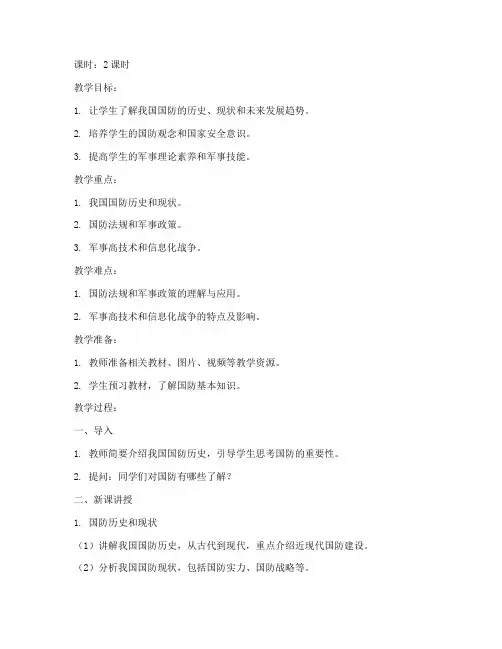 课时：2 课时

教学目标：

1. 让学生了解我国国防的历史、现状和未来发展趋势。

2. 培养学生的国防观念和国家安全意识。

3. 提高学生的军事理论素养和军事技能。

教学重点：

1. 我国国防历史和现状。

2. 国防法规和军事政策。

3. 军事高技术和信息化战争。

教学难点：

1. 国防法规和军事政策的理解与应用。

2. 军事高技术和信息化战争的特点及影响。

教学准备：

1. 教师准备相关教材、图片、视频等教学资源。

2. 学生预习教材，了解国防基本知识。

教学过程：

一、导入

1. 教师简要介绍我国国防历史，引导学生思考国防的重要性。

2. 提问：同学们对国防有哪些了解？

二、新课讲授

1. 国防历史和现状

（1）讲解我国国防历史，从古代到现代，重点介绍近现代国防建设。

（2）分析我国国防现状，包括国防实力、国防战略等。